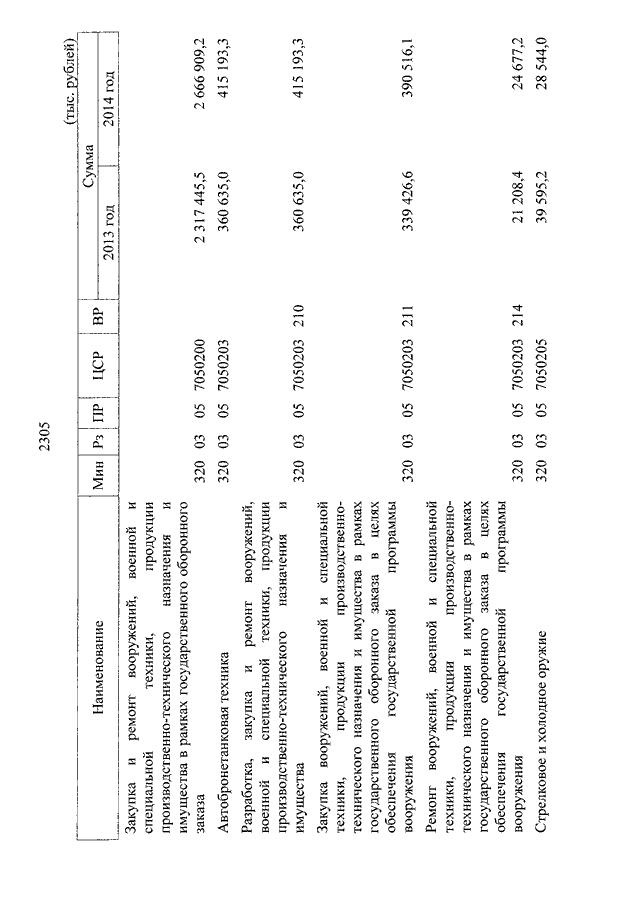 2305

(тыс. рублей)

| Наименование | Мин | Рз | ПР | ЦСР | ВР | Сумма 2013 год | Сумма 2014 год |
|---|---|---|---|---|---|---|---|
| Закупка и ремонт вооружений, военной и специальной техники, продукции производственно-технического назначения и имущества в рамках государственного оборонного заказа | 320 | 03 | 05 | 7050200 | | 2 317 445,5 | 2 666 909,2 |
| Автобронетанковая техника | 320 | 03 | 05 | 7050203 | | 360 635,0 | 415 193,3 |
| Разработка, закупка и ремонт вооружений, военной и специальной техники, продукции производственно-технического назначения и имущества | 320 | 03 | 05 | 7050203 | 210 | 360 635,0 | 415 193,3 |
| Закупка вооружений, военной и специальной техники, продукции производственно-технического назначения и имущества в рамках государственного оборонного заказа в целях обеспечения государственной программы вооружения | 320 | 03 | 05 | 7050203 | 211 | 339 426,6 | 390 516,1 |
| Ремонт вооружений, военной и специальной техники, продукции производственно-технического назначения и имущества в рамках государственного оборонного заказа в целях обеспечения государственной программы вооружения | 320 | 03 | 05 | 7050203 | 214 | 21 208,4 | 24 677,2 |
| Стрелковое и холодное оружие | 320 | 03 | 05 | 7050205 | | 39 595,2 | 28 544,0 |